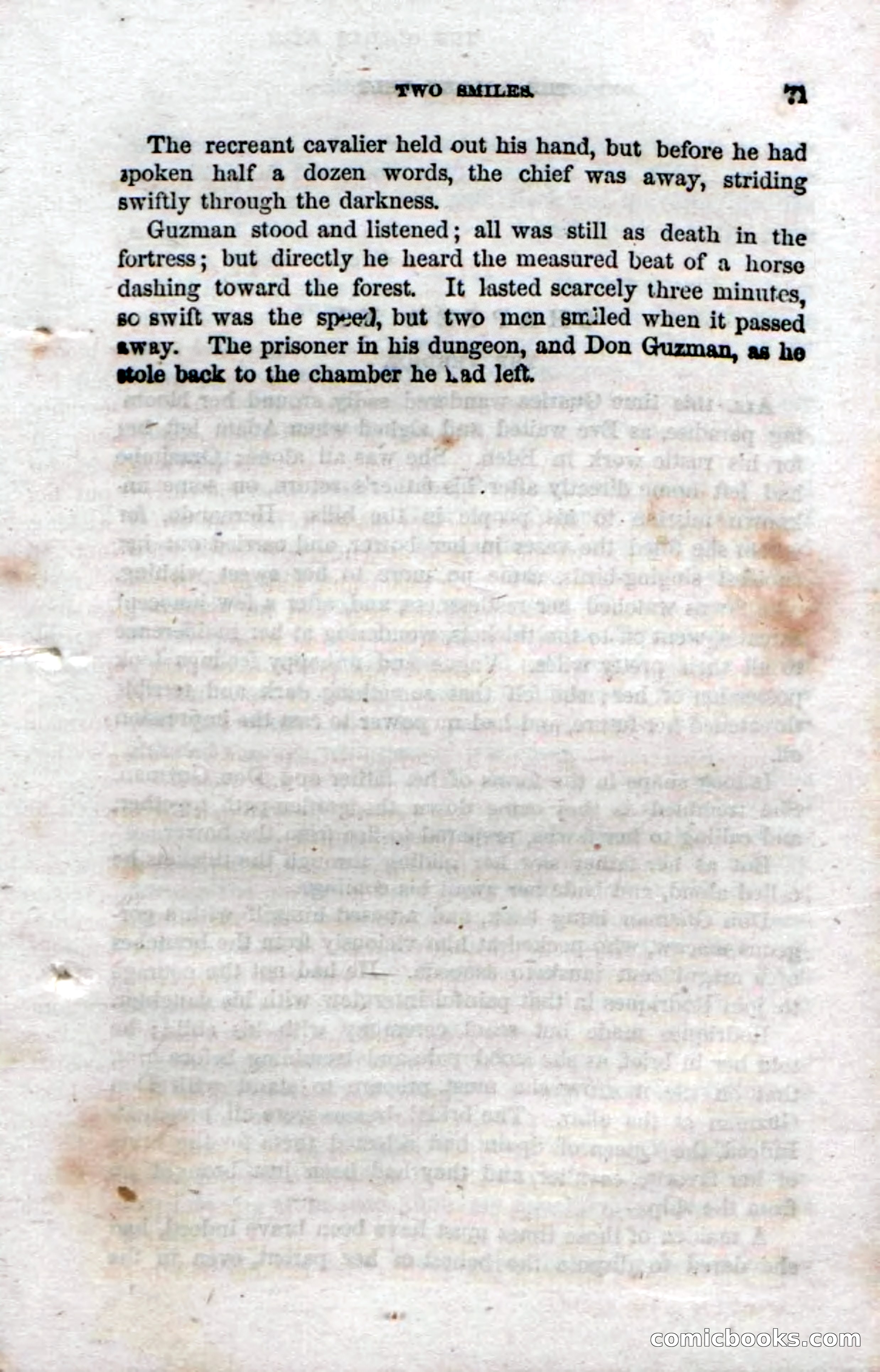 TWO SMILES.

71

The recreant cavalier held out his hand, but before he had spoken half a dozen words, the chief was away, striding swiftly through the darkness.

Guzman stood and listened; all was still as death in the fortress; but directly he heard the measured beat of a horse dashing toward the forest. It lasted scarcely three minutes, so swift was the speed, but two men smiled when it passed away. The prisoner in his dungeon, and Don Guzman, as he stole back to the chamber he had left.

comicbooks.com